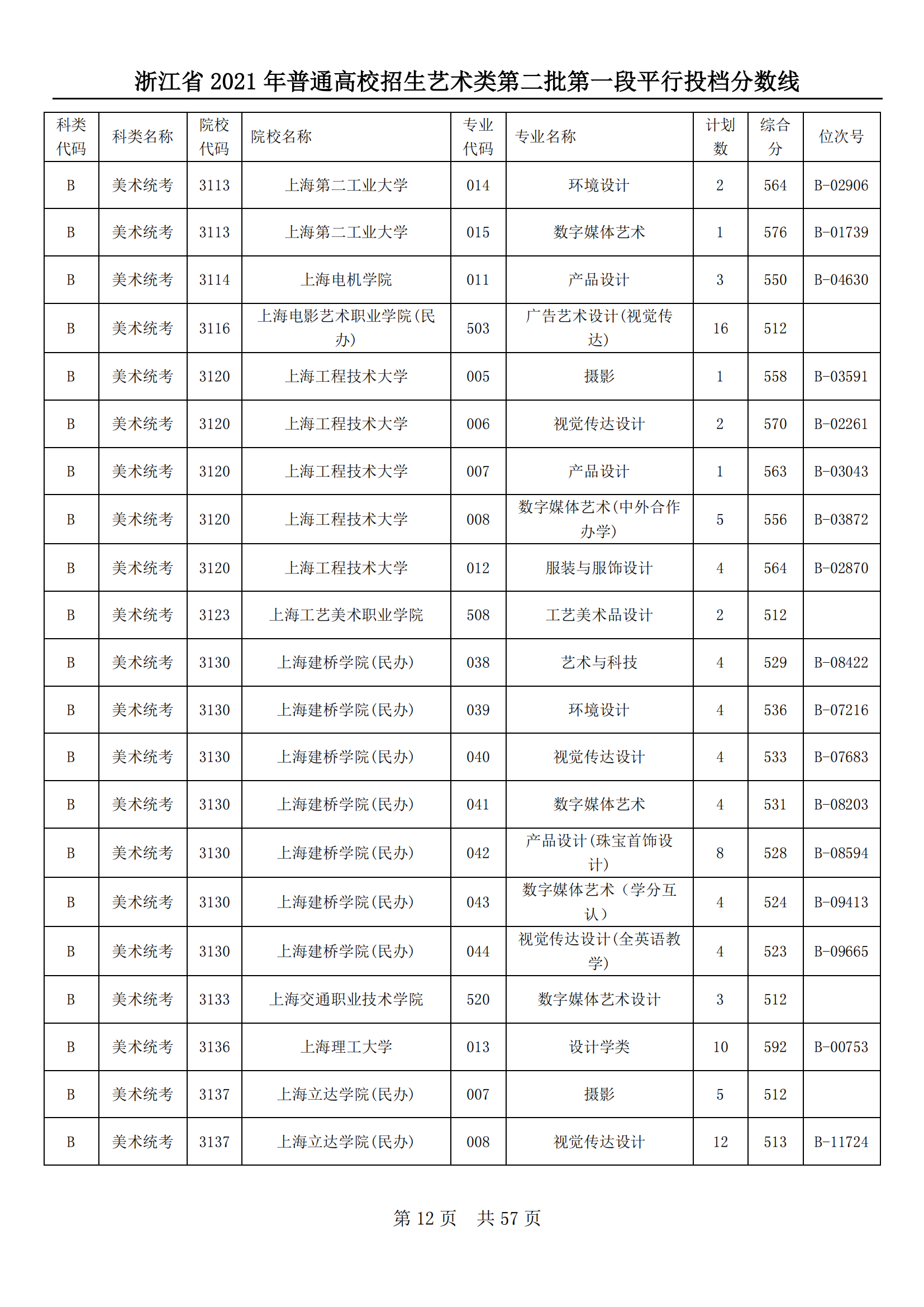 浙江省 2021 年普通高校招生艺术类第二批第一段平行投档分数线

| 科类代码 | 科类名称 | 院校代码 | 院校名称 | 专业代码 | 专业名称 | 计划数 | 综合分 | 位次号 |
|---|---|---|---|---|---|---|---|---|
| B | 美术统考 | 3113 | 上海第二工业大学 | 014 | 环境设计 | 2 | 564 | B-02906 |
| B | 美术统考 | 3113 | 上海第二工业大学 | 015 | 数字媒体艺术 | 1 | 576 | B-01739 |
| B | 美术统考 | 3114 | 上海电机学院 | 011 | 产品设计 | 3 | 550 | B-04630 |
| B | 美术统考 | 3116 | 上海电影艺术职业学院(民办) | 503 | 广告艺术设计(视觉传达) | 16 | 512 | |
| B | 美术统考 | 3120 | 上海工程技术大学 | 005 | 摄影 | 1 | 558 | B-03591 |
| B | 美术统考 | 3120 | 上海工程技术大学 | 006 | 视觉传达设计 | 2 | 570 | B-02261 |
| B | 美术统考 | 3120 | 上海工程技术大学 | 007 | 产品设计 | 1 | 563 | B-03043 |
| B | 美术统考 | 3120 | 上海工程技术大学 | 008 | 数字媒体艺术(中外合作办学) | 5 | 556 | B-03872 |
| B | 美术统考 | 3120 | 上海工程技术大学 | 012 | 服装与服饰设计 | 4 | 564 | B-02870 |
| B | 美术统考 | 3123 | 上海工艺美术职业学院 | 508 | 工艺美术品设计 | 2 | 512 | |
| B | 美术统考 | 3130 | 上海建桥学院(民办) | 038 | 艺术与科技 | 4 | 529 | B-08422 |
| B | 美术统考 | 3130 | 上海建桥学院(民办) | 039 | 环境设计 | 4 | 536 | B-07216 |
| B | 美术统考 | 3130 | 上海建桥学院(民办) | 040 | 视觉传达设计 | 4 | 533 | B-07683 |
| B | 美术统考 | 3130 | 上海建桥学院(民办) | 041 | 数字媒体艺术 | 4 | 531 | B-08203 |
| B | 美术统考 | 3130 | 上海建桥学院(民办) | 042 | 产品设计(珠宝首饰设计) | 8 | 528 | B-08594 |
| B | 美术统考 | 3130 | 上海建桥学院(民办) | 043 | 数字媒体艺术（学分互认） | 4 | 524 | B-09413 |
| B | 美术统考 | 3130 | 上海建桥学院(民办) | 044 | 视觉传达设计(全英语教学) | 4 | 523 | B-09665 |
| B | 美术统考 | 3133 | 上海交通职业技术学院 | 520 | 数字媒体艺术设计 | 3 | 512 | |
| B | 美术统考 | 3136 | 上海理工大学 | 013 | 设计学类 | 10 | 592 | B-00753 |
| B | 美术统考 | 3137 | 上海立达学院(民办) | 007 | 摄影 | 5 | 512 | |
| B | 美术统考 | 3137 | 上海立达学院(民办) | 008 | 视觉传达设计 | 12 | 513 | B-11724 |

第 12 页 共 57 页